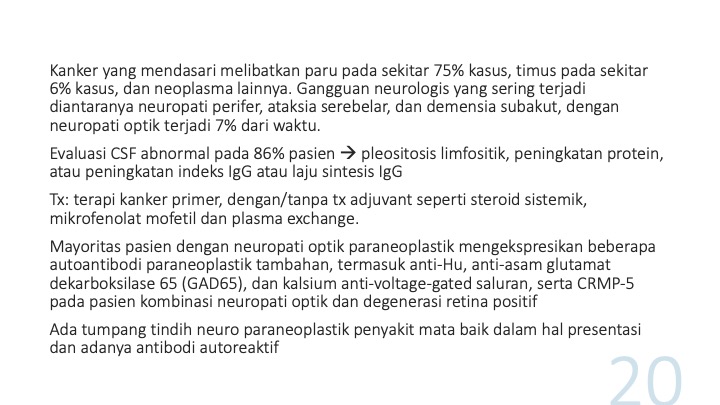 Kanker yang mendasari melibatkan paru pada sekitar 75% kasus, timus pada sekitar 6% kasus, dan neoplasma lainnya. Gangguan neurologis yang sering terjadi diantaranya neuropati perifer, ataksia serebelar, dan demensia subakut, dengan neuropati optik terjadi 7% dari waktu.

Evaluasi CSF abnormal pada 86% pasien → pleositosis limfositik, peningkatan protein, atau peningkatan indeks IgG atau laju sintesis IgG

Tx: terapi kanker primer, dengan/tanpa tx adjuvant seperti steroid sistemik, mikrofenolat mofetil dan plasma exchange.

Mayoritas pasien dengan neuropati optik paraneoplastik mengekspresikan beberapa autoantibodi paraneoplastik tambahan, termasuk anti-Hu, anti-asam glutamat dekarboksilase 65 (GAD65), dan kalsium anti-voltage-gated saluran, serta CRMP-5 pada pasien kombinasi neuropati optik dan degenerasi retina positif

Ada tumpang tindih neuro paraneoplastik penyakit mata baik dalam hal presentasi dan adanya antibodi autoreaktif

20